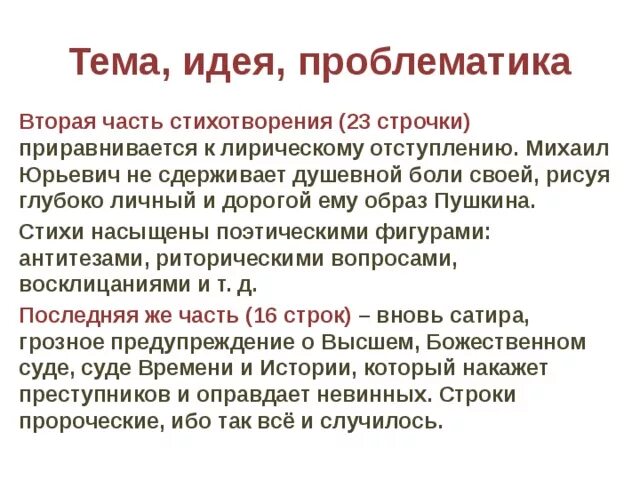 Тема, идея, проблематика

Вторая часть стихотворения (23 строчки) приравнивается к лирическому отступлению. Михаил Юрьевич не сдерживает душевной боли своей, рисуя глубоко личный и дорогой ему образ Пушкина.

Стихи насыщены поэтическими фигурами: антитезами, риторическими вопросами, восклицаниями и т. д.

Последняя же часть (16 строк) – вновь сатира, грозное предупреждение о Высшем, Божественном суде, суде Времени и Истории, который накажет преступников и оправдает невинных. Строки пророческие, ибо так всё и случилось.